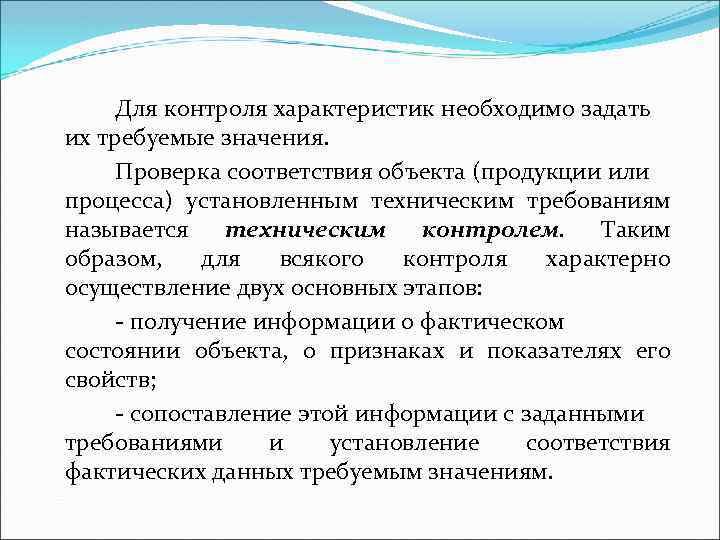 Для контроля характеристик необходимо задать их требуемые значения.

Проверка соответствия объекта (продукции или процесса) установленным техническим требованиям называется техническим контролем. Таким образом, для всякого контроля характерно осуществление двух основных этапов:

- получение информации о фактическом состоянии объекта, о признаках и показателях его свойств;

- сопоставление этой информации с заданными требованиями и установление соответствия фактических данных требуемым значениям.